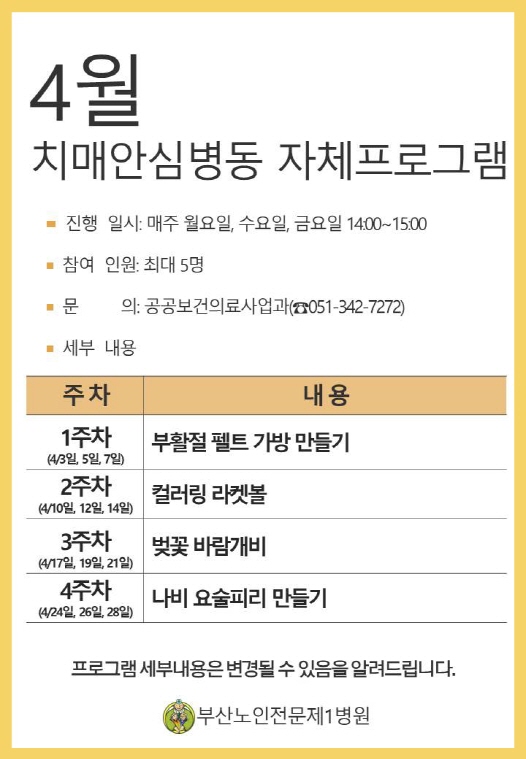 4월
치매안심병동 자체프로그램

▪ 진행 일시: 매주 월요일, 수요일, 금요일 14:00~15:00

▪ 참여 인원: 최대 5명

▪ 문 의: 공공보건의료사업과(☎051-342-7272)

▪ 세부 내용

| 주차 | 내용 |
|---|---|
| 1주차 (4/3일, 5일, 7일) | 부활절 펠트 가방 만들기 |
| 2주차 (4/10일, 12일, 14일) | 컬러링 라켓볼 |
| 3주차 (4/17일, 19일, 21일) | 벚꽃 바람개비 |
| 4주차 (4/24일, 26일, 28일) | 나비 요술피리 만들기 |

프로그램 세부내용은 변경될 수 있음을 알려드립니다.

부산노인전문제1병원